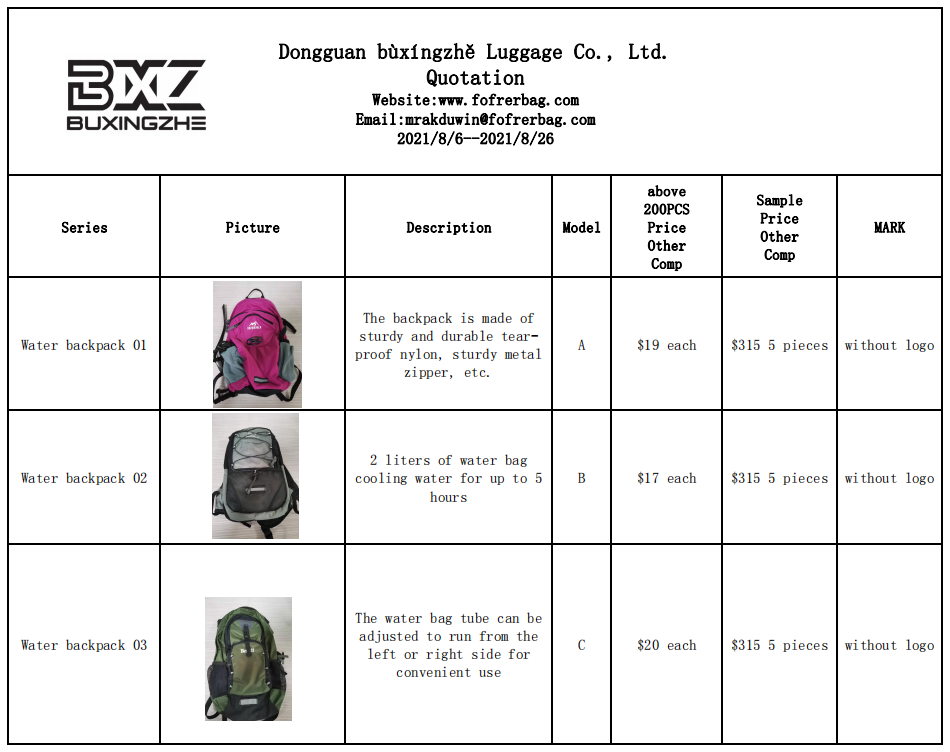 BXZ
BUXINGZHE

Dongguan bùxíngzhě Luggage Co., Ltd.
Quotation
Website:www.fofrerbag.com
Email:mrakduwin@fofrerbag.com
2021/8/6--2021/8/26

| Series | Picture | Description | Model | above 200PCS Price Other Comp | Sample Price Other Comp | MARK |
|---|---|---|---|---|---|---|
| Water backpack 01 | | The backpack is made of sturdy and durable tear-proof nylon, sturdy metal zipper, etc. | A | $19 each | $315 5 pieces | without logo |
| Water backpack 02 | | 2 liters of water bag cooling water for up to 5 hours | B | $17 each | $315 5 pieces | without logo |
| Water backpack 03 | | The water bag tube can be adjusted to run from the left or right side for convenient use | C | $20 each | $315 5 pieces | without logo |